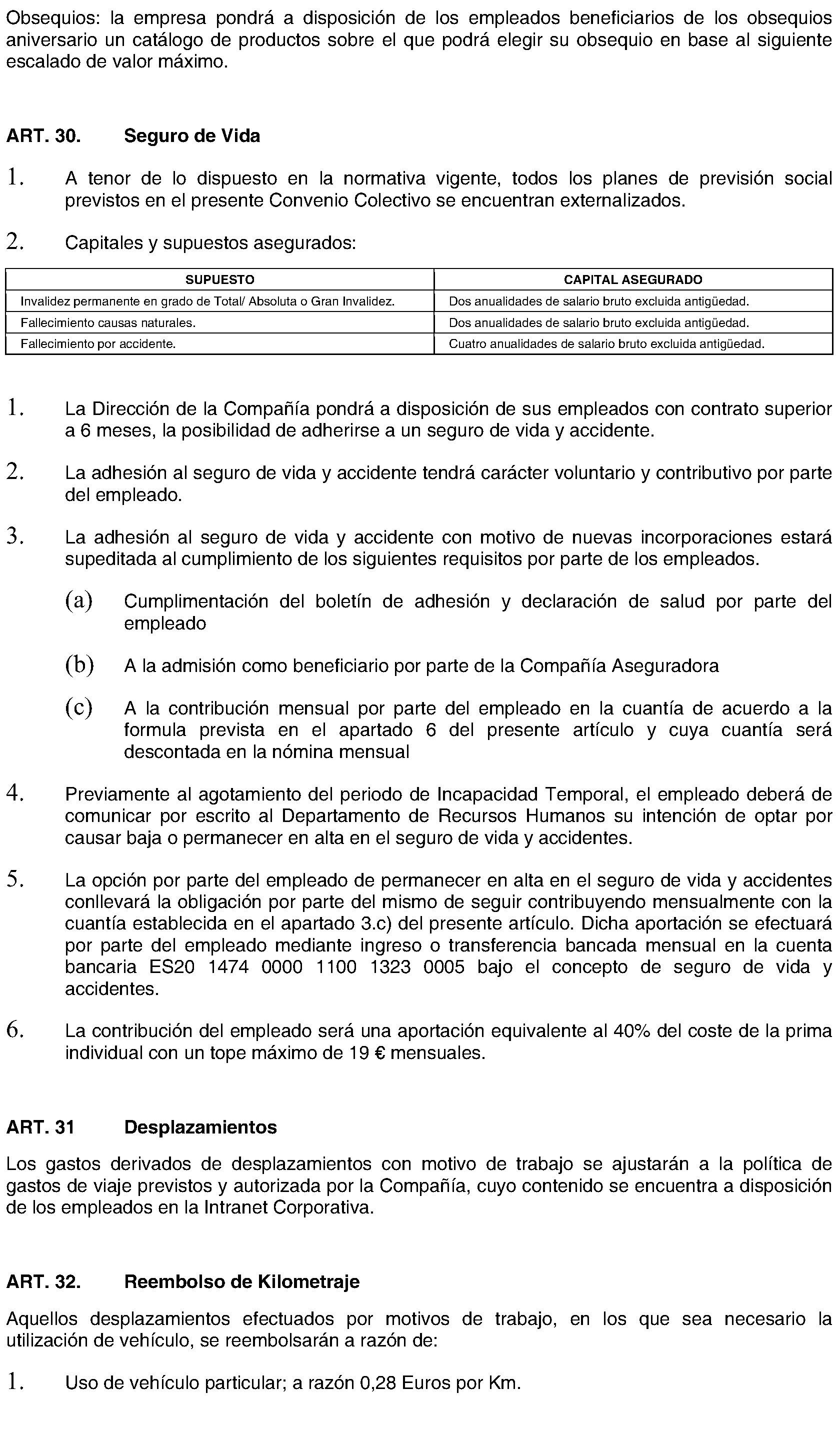 Obsequios: la empresa pondrá a disposición de los empleados beneficiarios de los obsequios aniversario un catálogo de productos sobre el que podrá elegir su obsequio en base al siguiente escalado de valor máximo.

ART. 30. Seguro de Vida

1. A tenor de lo dispuesto en la normativa vigente, todos los planes de previsión social previstos en el presente Convenio Colectivo se encuentran externalizados.

2. Capitales y supuestos asegurados:

| SUPUESTO | CAPITAL ASEGURADO |
|---|---|
| Invalidez permanente en grado de Total/ Absoluta o Gran Invalidez. | Dos anualidades de salario bruto excluida antigüedad. |
| Fallecimiento causas naturales. | Dos anualidades de salario bruto excluida antigüedad. |
| Fallecimiento por accidente. | Cuatro anualidades de salario bruto excluida antigüedad. |

1. La Dirección de la Compañía pondrá a disposición de sus empleados con contrato superior a 6 meses, la posibilidad de adherirse a un seguro de vida y accidente.

2. La adhesión al seguro de vida y accidente tendrá carácter voluntario y contributivo por parte del empleado.

3. La adhesión al seguro de vida y accidente con motivo de nuevas incorporaciones estará supeditada al cumplimiento de los siguientes requisitos por parte de los empleados.

(a) Cumplimentación del boletín de adhesión y declaración de salud por parte del empleado

(b) A la admisión como beneficiario por parte de la Compañía Aseguradora

(c) A la contribución mensual por parte del empleado en la cuantía de acuerdo a la formula prevista en el apartado 6 del presente artículo y cuya cuantía será descontada en la nómina mensual

4. Previamente al agotamiento del periodo de Incapacidad Temporal, el empleado deberá de comunicar por escrito al Departamento de Recursos Humanos su intención de optar por causar baja o permanecer en alta en el seguro de vida y accidentes.

5. La opción por parte del empleado de permanecer en alta en el seguro de vida y accidentes conllevará la obligación por parte del mismo de seguir contribuyendo mensualmente con la cuantía establecida en el apartado 3.c) del presente artículo. Dicha aportación se efectuará por parte del empleado mediante ingreso o transferencia bancada mensual en la cuenta bancaria ES20 1474 0000 1100 1323 0005 bajo el concepto de seguro de vida y accidentes.

6. La contribución del empleado será una aportación equivalente al 40% del coste de la prima individual con un tope máximo de 19 € mensuales.

ART. 31 Desplazamientos

Los gastos derivados de desplazamientos con motivo de trabajo se ajustarán a la política de gastos de viaje previstos y autorizada por la Compañía, cuyo contenido se encuentra a disposición de los empleados en la Intranet Corporativa.

ART. 32. Reembolso de Kilometraje

Aquellos desplazamientos efectuados por motivos de trabajo, en los que sea necesario la utilización de vehículo, se reembolsarán a razón de:

1. Uso de vehículo particular; a razón 0,28 Euros por Km.